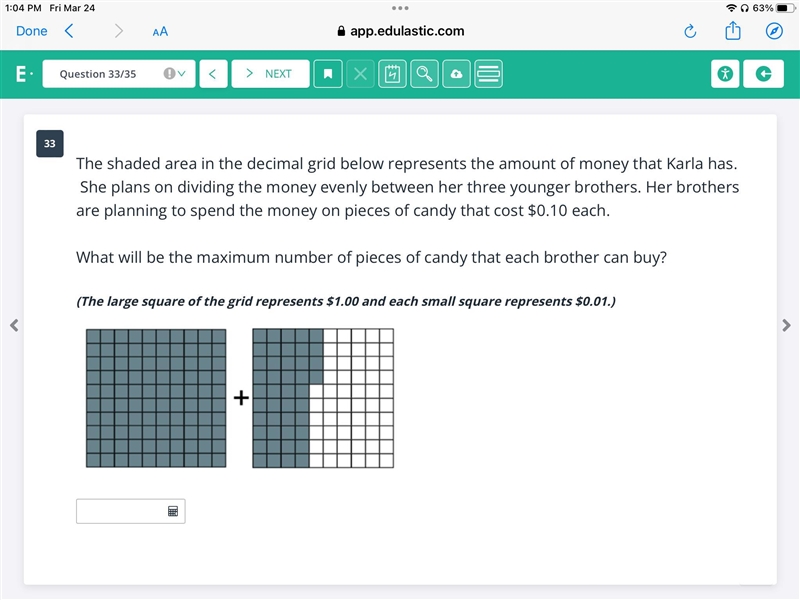 1:04 PM Fri Mar 24
63%
Done
AA
app.edulastic.com

E·
Question 33/35
NEXT

33

The shaded area in the decimal grid below represents the amount of money that Karla has. She plans on dividing the money evenly between her three younger brothers. Her brothers are planning to spend the money on pieces of candy that cost \$0.10 each.

What will be the maximum number of pieces of candy that each brother can buy?

(The large square of the grid represents \$1.00 and each small square represents \$0.01.)

+